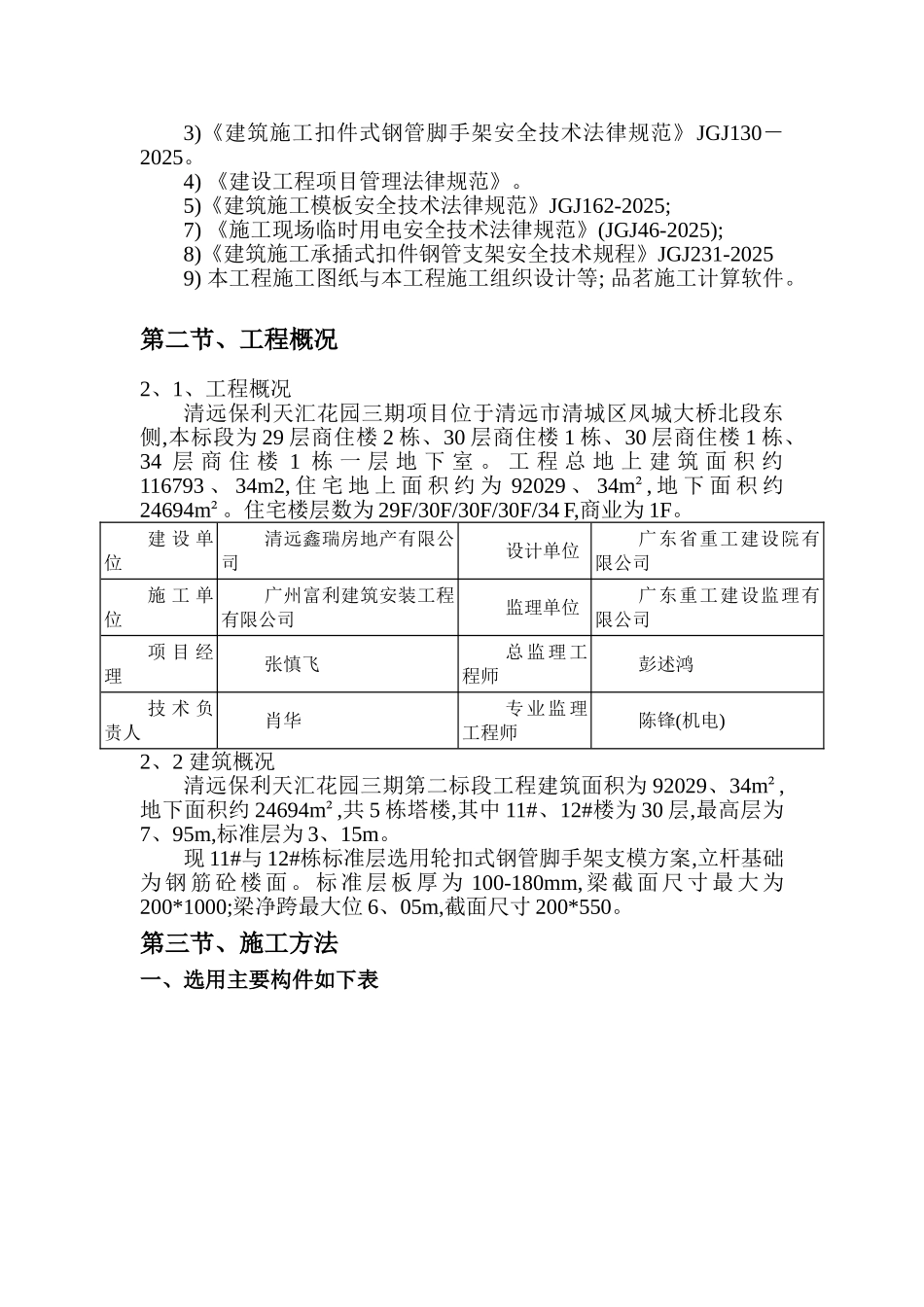 3)《建筑施工扣件式钢管脚手架安全技术法律规范》JGJ130－2025。

4)《建设工程项目管理法律规范》。

5)《建筑施工模板安全技术法律规范》JGJ162-2025;

7)《施工现场临时用电安全技术法律规范》(JGJ46-2025);

8)《建筑施工承插式扣件钢管支架安全技术规程》JGJ231-2025

9) 本工程施工图纸与本工程施工组织设计等; 品茗施工计算软件。

第二节、工程概况

2、1、工程概况

清远保利天汇花园三期项目位于清远市清城区凤城大桥北段东侧,本标段为29层商住楼2栋、30层商住楼1栋、30层商住楼1栋、34层商住楼1栋一层地下室。工程总地上建筑面积约116793、34m2,住宅地上面积约为92029、34m²,地下面积约24694m²。住宅楼层数为29F/30F/30F/30F/34 F,商业为1F。

| 建设单位 | 清远鑫瑞房地产有限公司 | 设计单位 | 广东省重工建设院有限公司 |
|---|---|---|---|
| 施工单位 | 广州富利建筑安装工程有限公司 | 监理单位 | 广东重工建设监理有限公司 |
| 项目经理 | 张慎飞 | 总监理工程师 | 彭述鸿 |
| 技术负责人 | 肖华 | 专业监理工程师 | 陈锋(机电) |

2、2 建筑概况

清远保利天汇花园三期第二标段工程建筑面积为92029、34m²,地下面积约24694m²,共5栋塔楼,其中11#、12#楼为30层,最高层为7、95m,标准层为3、15m。

现11#与12#栋标准层选用轮扣式钢管脚手架支模方案,立杆基础为钢筋砼楼面。标准层板厚为100-180mm,梁截面尺寸最大为200*1000;梁净跨最大位6、05m,截面尺寸200*550。

第三节、施工方法

一、选用主要构件如下表